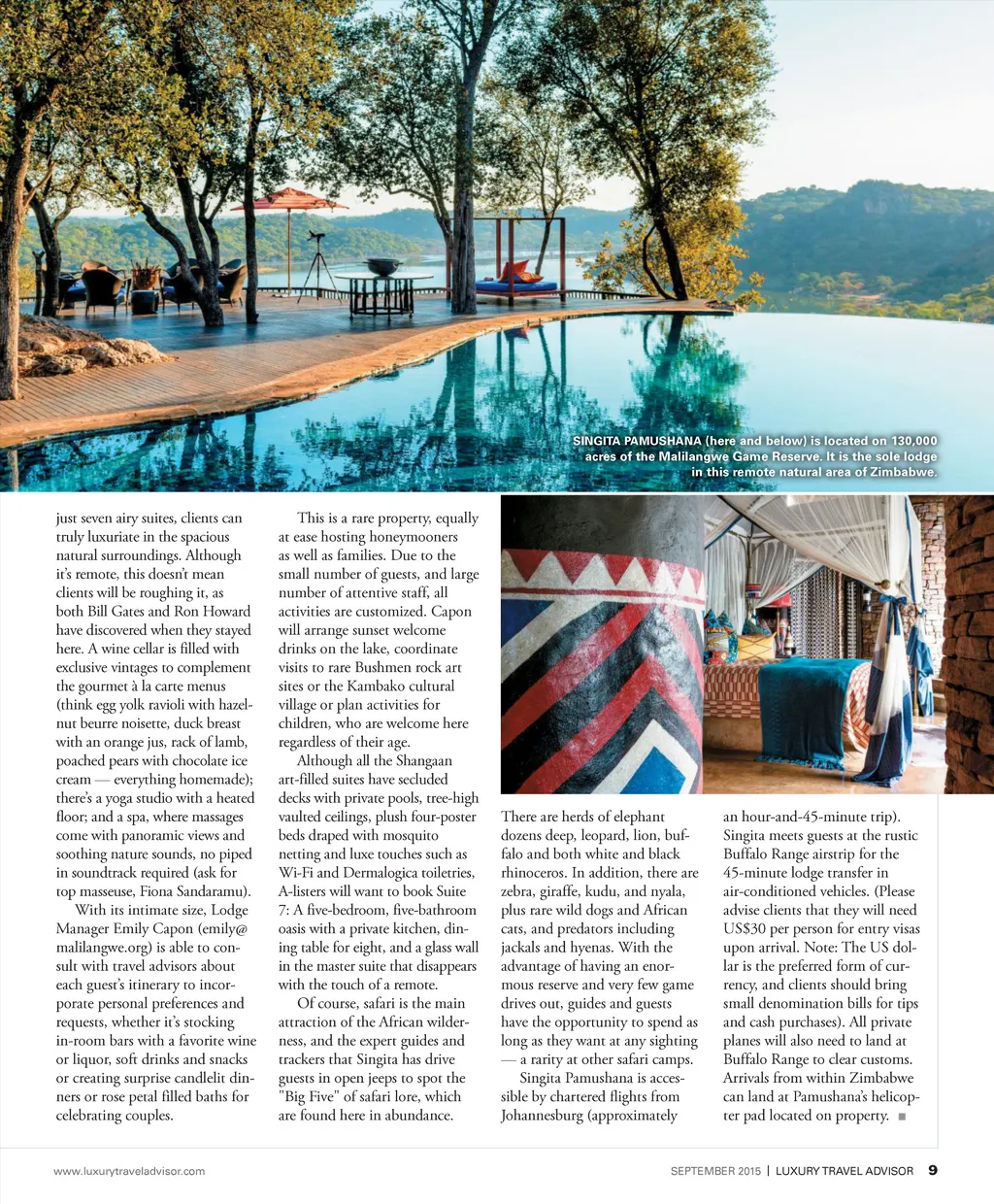 SINGITA PAMUSHANA (here and below) is located on 130,000 acres of the Malilangwe Game Reserve. It is the sole lodge in this remote natural area of Zimbabwe.

just seven airy suites, clients can truly luxuriate in the spacious natural surroundings. Although it's remote, this doesn't mean clients will be roughing it, as both Bill Gates and Ron Howard have discovered when they stayed here. A wine cellar is filled with exclusive vintages to complement the gourmet à la carte menus (think egg yolk ravioli with hazelnut beurre noisette, duck breast with an orange jus, rack of lamb, poached pears with chocolate ice cream — everything homemade); there's a yoga studio with a heated floor; and a spa, where massages come with panoramic views and soothing nature sounds, no piped in soundtrack required (ask for top masseuse, Fiona Sandaramu).

With its intimate size, Lodge Manager Emily Capon (emily@malilangwe.org) is able to consult with travel advisors about each guest's itinerary to incorporate personal preferences and requests, whether it's stocking in-room bars with a favorite wine or liquor, soft drinks and snacks or creating surprise candlelit dinners or rose petal filled baths for celebrating couples.

This is a rare property, equally at ease hosting honeymooners as well as families. Due to the small number of guests, and large number of attentive staff, all activities are customized. Capon will arrange sunset welcome drinks on the lake, coordinate visits to rare Bushmen rock art sites or the Kambako cultural village or plan activities for children, who are welcome here regardless of their age.

Although all the Shangaan art-filled suites have secluded decks with private pools, tree-high vaulted ceilings, plush four-poster beds draped with mosquito netting and luxe touches such as Wi-Fi and Dermalogica toiletries, A-listers will want to book Suite 7: A five-bedroom, five-bathroom oasis with a private kitchen, dining table for eight, and a glass wall in the master suite that disappears with the touch of a remote.

Of course, safari is the main attraction of the African wilderness, and the expert guides and trackers that Singita has drive guests in open jeeps to spot the "Big Five" of safari lore, which are found here in abundance.

There are herds of elephant dozens deep, leopard, lion, buffalo and both white and black rhinoceros. In addition, there are zebra, giraffe, kudu, and nyala, plus rare wild dogs and African cats, and predators including jackals and hyenas. With the advantage of having an enormous reserve and very few game drives out, guides and guests have the opportunity to spend as long as they want at any sighting — a rarity at other safari camps.

Singita Pamushana is accessible by chartered flights from Johannesburg (approximately an hour-and-45-minute trip). Singita meets guests at the rustic Buffalo Range airstrip for the 45-minute lodge transfer in air-conditioned vehicles. (Please advise clients that they will need US$30 per person for entry visas upon arrival. Note: The US dollar is the preferred form of currency, and clients should bring small denomination bills for tips and cash purchases). All private planes will also need to land at Buffalo Range to clear customs. Arrivals from within Zimbabwe can land at Pamushana's helicopter pad located on property. ■

www.luxurytraveladvisor.com

SEPTEMBER 2015 | LUXURY TRAVEL ADVISOR 9